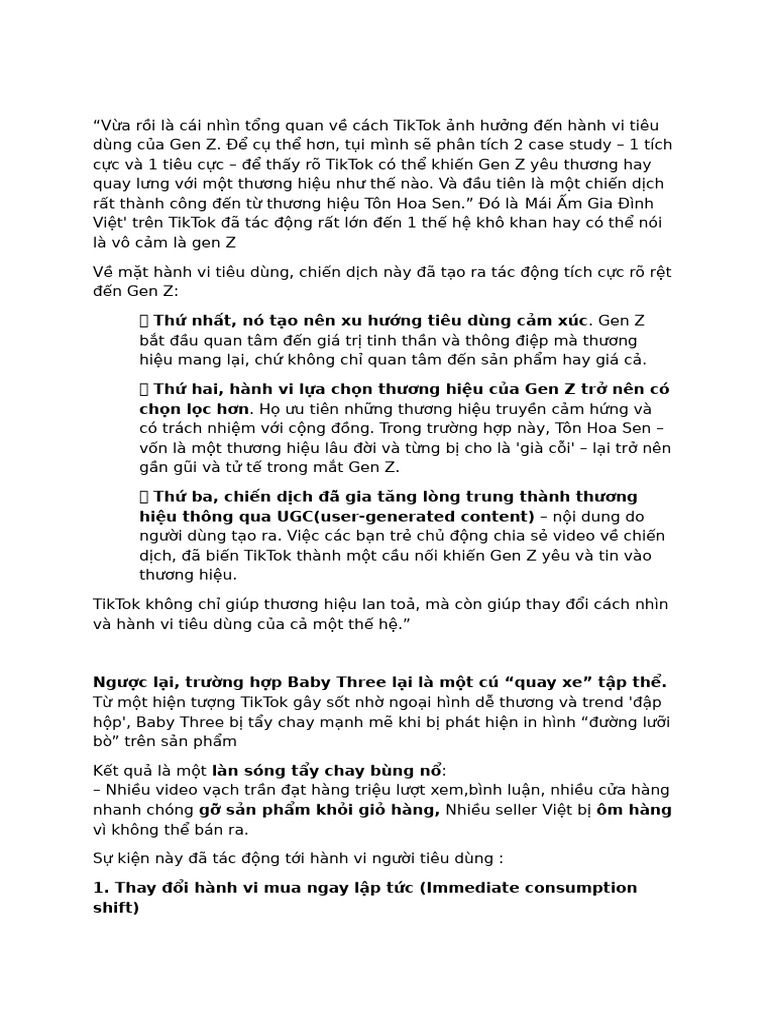 “Vừa rồi là cái nhìn tổng quan về cách TikTok ảnh hưởng đến hành vi tiêu dùng của Gen Z. Để cụ thể hơn, tụi mình sẽ phân tích 2 case study – 1 tích cực và 1 tiêu cực – để thấy rõ TikTok có thể khiến Gen Z yêu thương hay quay lưng với một thương hiệu như thế nào. Và đầu tiên là một chiến dịch rất thành công đến từ thương hiệu Tôn Hoa Sen.” Đó là Mái Ấm Gia Đình Việt' trên TikTok đã tác động rất lớn đến 1 thế hệ khô khan hay có thể nói là vô cảm là gen Z

Về mặt hành vi tiêu dùng, chiến dịch này đã tạo ra tác động tích cực rõ rệt đến Gen Z:

 Thứ nhất, nó tạo nên xu hướng tiêu dùng cảm xúc. Gen Z bắt đầu quan tâm đến giá trị tinh thần và thông điệp mà thương hiệu mang lại, chứ không chỉ quan tâm đến sản phẩm hay giá cả.

 Thứ hai, hành vi lựa chọn thương hiệu của Gen Z trở nên có chọn lọc hơn. Họ ưu tiên những thương hiệu truyền cảm hứng và có trách nhiệm với cộng đồng. Trong trường hợp này, Tôn Hoa Sen – vốn là một thương hiệu lâu đời và từng bị cho là 'già cỗi' – lại trở nên gần gũi và tử tế trong mắt Gen Z.

 Thứ ba, chiến dịch đã gia tăng lòng trung thành thương hiệu thông qua UGC(user-generated content) – nội dung do người dùng tạo ra. Việc các bạn trẻ chủ động chia sẻ video về chiến dịch, đã biến TikTok thành một cầu nối khiến Gen Z yêu và tin vào thương hiệu.

TikTok không chỉ giúp thương hiệu lan toả, mà còn giúp thay đổi cách nhìn và hành vi tiêu dùng của cả một thế hệ.”

Ngược lại, trường hợp Baby Three lại là một cú “quay xe” tập thể. Từ một hiện tượng TikTok gây sốt nhờ ngoại hình dễ thương và trend 'đập hộp', Baby Three bị tẩy chay mạnh mẽ khi bị phát hiện in hình “đường lưỡi bò” trên sản phẩm

Kết quả là một làn sóng tẩy chay bùng nổ:
– Nhiều video vạch trần đạt hàng triệu lượt xem,bình luận, nhiều cửa hàng nhanh chóng gỡ sản phẩm khỏi giỏ hàng, Nhiều seller Việt bị ôm hàng vì không thể bán ra.

Sự kiện này đã tác động tới hành vi người tiêu dùng :

1. Thay đổi hành vi mua ngay lập tức (Immediate consumption shift)